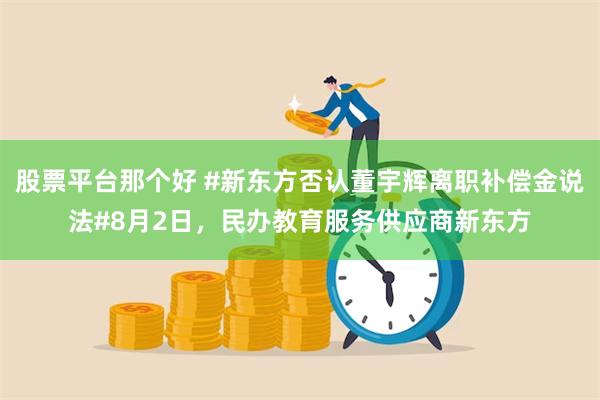 股票平台那个好 #新东方否认董宇辉离职补偿金说法#8月2日，民办教育服务供应商新东方